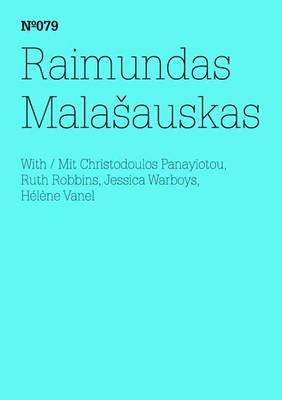 №079

Raimundas Malašauskas

With / Mit Christodoulos Panayiotou, Ruth Robbins, Jessica Warboys, Hélène Vanel